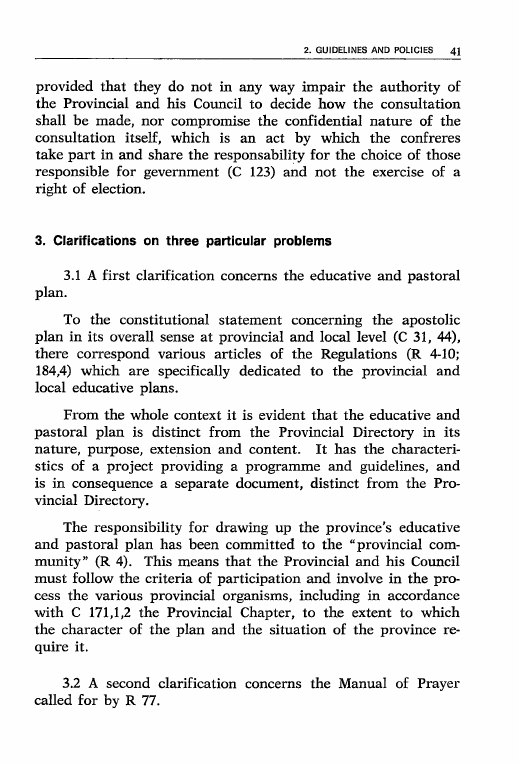 2. GUIDELINES AND POLICIES 41

provided that they do not in any way impair the authority of the Provincial and his Council to decide how the consultation shall be made, nor compromise the confidential nature of the consultation itself, which is an act by which the confreres take part in and share the responsability for the choice of those responsible for gevernment (C 123) and not the exercise of a right of election.

3. Clarifications on three particular problems

3.1 A first clarification concerns the educative and pastoral plan.

To the constitutional statement concerning the apostolic plan in its overall sense at provincial and local level (C 31, 44), there correspond various articles of the Regulations (R 4-10; 184,4) which are specifically dedicated to the provincial and local educative plans.

From the whole context it is evident that the educative and pastoral plan is distinct from the Provincial Directory in its nature, purpose, extension and content. It has the characteristics of a project providing a programme and guidelines, and is in consequence a separate document, distinct from the Provincial Directory.

The responsibility for drawing up the province's educative and pastoral plan has been committed to the "provincial community" (R 4). This means that the Provincial and his Council must follow the criteria of participation and involve in the process the various provincial organisms, including in accordance with C 171,1,2 the Provincial Chapter, to the extent to which the character of the plan and the situation of the province require it.

3.2 A second clarification concerns the Manual of Prayer called for by R 77.